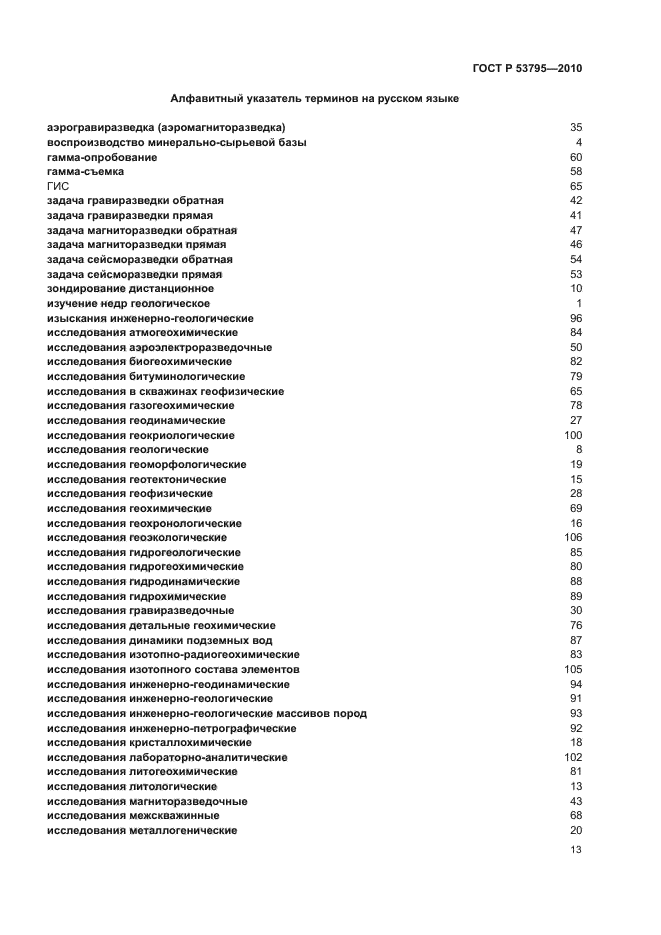 ГОСТ Р 53795—2010

Алфавитный указатель терминов на русском языке

| | |
|---|---|
| аэрогравиразведка (аэромагниторазведка) | 35 |
| воспроизводство минерально-сырьевой базы | 4 |
| гамма-опробование | 60 |
| гамма-съемка | 58 |
| ГИС | 65 |
| задача гравиразведки обратная | 42 |
| задача гравиразведки прямая | 41 |
| задача магниторазведки обратная | 47 |
| задача магниторазведки прямая | 46 |
| задача сейсморазведки обратная | 54 |
| задача сейсморазведки прямая | 53 |
| зондирование дистанционное | 10 |
| изучение недр геологическое | 1 |
| изыскания инженерно-геологические | 96 |
| исследования атмогеохимические | 84 |
| исследования аэроэлектроразведочные | 50 |
| исследования биогеохимические | 82 |
| исследования битуминологические | 79 |
| исследования в скважинах геофизические | 65 |
| исследования газогеохимические | 78 |
| исследования геодинамические | 27 |
| исследования геокриологические | 100 |
| исследования геологические | 8 |
| исследования геоморфологические | 19 |
| исследования геотектонические | 15 |
| исследования геофизические | 28 |
| исследования геохимические | 69 |
| исследования геохронологические | 16 |
| исследования геоэкологические | 106 |
| исследования гидрогеологические | 85 |
| исследования гидрогеохимические | 80 |
| исследования гидродинамические | 88 |
| исследования гидрохимические | 89 |
| исследования гравиразведочные | 30 |
| исследования детальные геохимические | 76 |
| исследования динамики подземных вод | 87 |
| исследования изотопно-радиогеохимические | 83 |
| исследования изотопного состава элементов | 105 |
| исследования инженерно-геодинамические | 94 |
| исследования инженерно-геологические | 91 |
| исследования инженерно-геологические массивов пород | 93 |
| исследования инженерно-петрографические | 92 |
| исследования кристаллохимические | 18 |
| исследования лабораторно-аналитические | 102 |
| исследования литогеохимические | 81 |
| исследования литологические | 13 |
| исследования магниторазведочные | 43 |
| исследования межскважинные | 68 |
| исследования металлогенические | 20 |

13